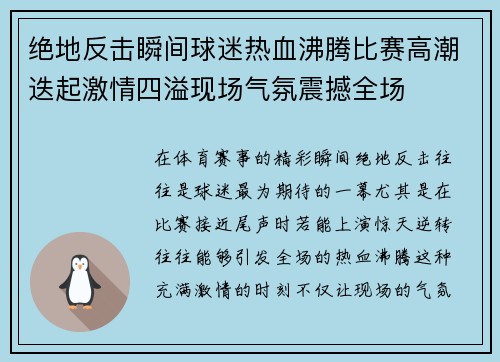 绝地反击瞬间球迷热血沸腾比赛高潮迭起激情四溢现场气氛震撼全场

在体育赛事的精彩瞬间绝地反击往往是球迷最为期待的一幕尤其是在比赛接近尾声时若能上演惊天逆转往往能够引发全场的热血沸腾这种充满激情的时刻不仅让现场的气氛